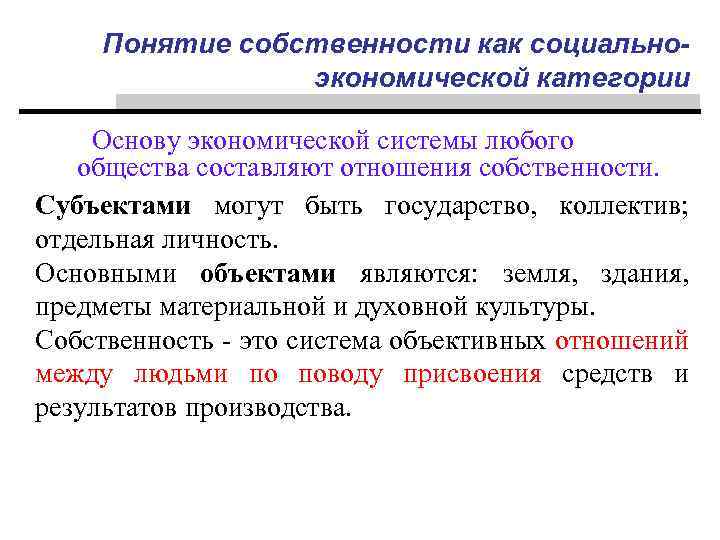 Понятие собственности как социально-экономической категории

Основу экономической системы любого общества составляют отношения собственности.

Субъектами могут быть государство, коллектив; отдельная личность.

Основными объектами являются: земля, здания, предметы материальной и духовной культуры.

Собственность - это система объективных отношений между людьми по поводу присвоения средств и результатов производства.